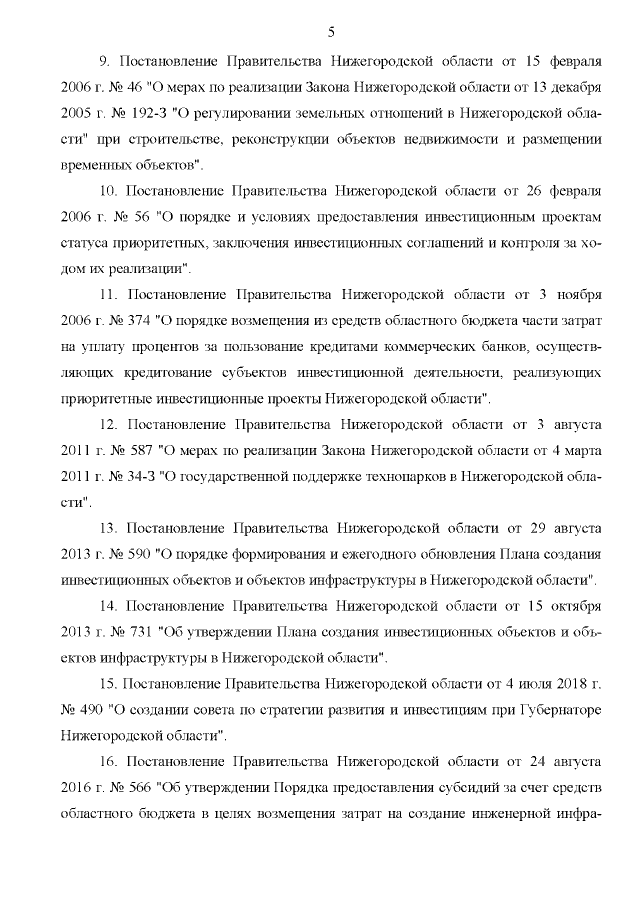 5

9. Постановление Правительства Нижегородской области от 15 февраля 2006 г. № 46 "О мерах по реализации Закона Нижегородской области от 13 декабря 2005 г. № 192-З "О регулировании земельных отношений в Нижегородской области" при строительстве, реконструкции объектов недвижимости и размещении временных объектов".

10. Постановление Правительства Нижегородской области от 26 февраля 2006 г. № 56 "О порядке и условиях предоставления инвестиционным проектам статуса приоритетных, заключения инвестиционных соглашений и контроля за ходом их реализации".

11. Постановление Правительства Нижегородской области от 3 ноября 2006 г. № 374 "О порядке возмещения из средств областного бюджета части затрат на уплату процентов за пользование кредитами коммерческих банков, осуществляющих кредитование субъектов инвестиционной деятельности, реализующих приоритетные инвестиционные проекты Нижегородской области".

12. Постановление Правительства Нижегородской области от 3 августа 2011 г. № 587 "О мерах по реализации Закона Нижегородской области от 4 марта 2011 г. № 34-З "О государственной поддержке технопарков в Нижегородской области".

13. Постановление Правительства Нижегородской области от 29 августа 2013 г. № 590 "О порядке формирования и ежегодного обновления Плана создания инвестиционных объектов и объектов инфраструктуры в Нижегородской области".

14. Постановление Правительства Нижегородской области от 15 октября 2013 г. № 731 "Об утверждении Плана создания инвестиционных объектов и объектов инфраструктуры в Нижегородской области".

15. Постановление Правительства Нижегородской области от 4 июля 2018 г. № 490 "О создании совета по стратегии развития и инвестициям при Губернаторе Нижегородской области".

16. Постановление Правительства Нижегородской области от 24 августа 2016 г. № 566 "Об утверждении Порядка предоставления субсидий за счет средств областного бюджета в целях возмещения затрат на создание инженерной инфра-